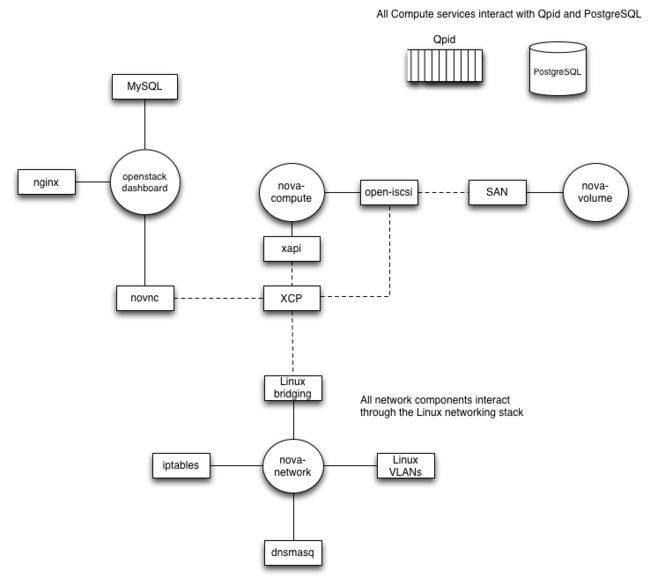 All Compute services interact with Qpid and PostgreSQL

Qpid

PostgreSQL

MySQL

nginx

openstack dashboard

nova-compute

open-iscsi

SAN

nova-volume

xapi

novnc

XCP

Linux bridging

All network components interact through the Linux networking stack

iptables

nova-network

Linux VLANs

dnsmasq